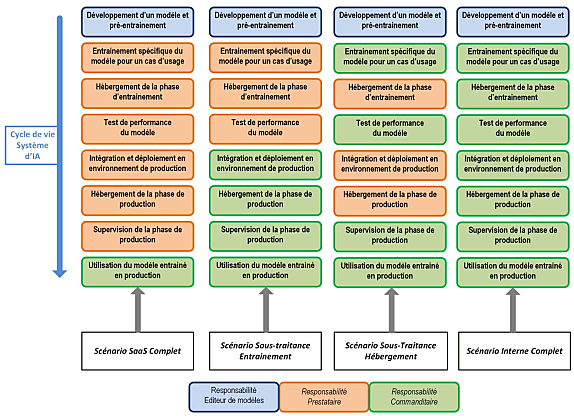 Cycle de vie Système d'IA

Développement d'un modèle et pré-entrainement

Entrainement spécifique du modèle pour un cas d'usage

Hébergement de la phase d'entrainement

Test de performance du modèle

Intégration et déploiement en environnement de production

Hébergement de la phase de production

Supervision de la phase de production

Utilisation du modèle entrainé en production

Scénario SaaS Complet

Développement d'un modèle et pré-entrainement

Entrainement spécifique du modèle pour un cas d'usage

Hébergement de la phase d'entrainement

Test de performance du modèle

Intégration et déploiement en environnement de production

Hébergement de la phase de production

Supervision de la phase de production

Utilisation du modèle entrainé en production

Scénario Sous-traitance Entrainement

Développement d'un modèle et pré-entrainement

Entrainement spécifique du modèle pour un cas d'usage

Hébergement de la phase d'entrainement

Test de performance du modèle

Intégration et déploiement en environnement de production

Hébergement de la phase de production

Supervision de la phase de production

Utilisation du modèle entrainé en production

Scénario Sous-Traitance Hébergement

Développement d'un modèle et pré-entrainement

Entrainement spécifique du modèle pour un cas d'usage

Hébergement de la phase d'entrainement

Test de performance du modèle

Intégration et déploiement en environnement de production

Hébergement de la phase de production

Supervision de la phase de production

Utilisation du modèle entrainé en production

Scénario Interne Complet

Responsabilité Editeur de modèles

Responsabilité Prestataire

Responsabilité Commanditaire